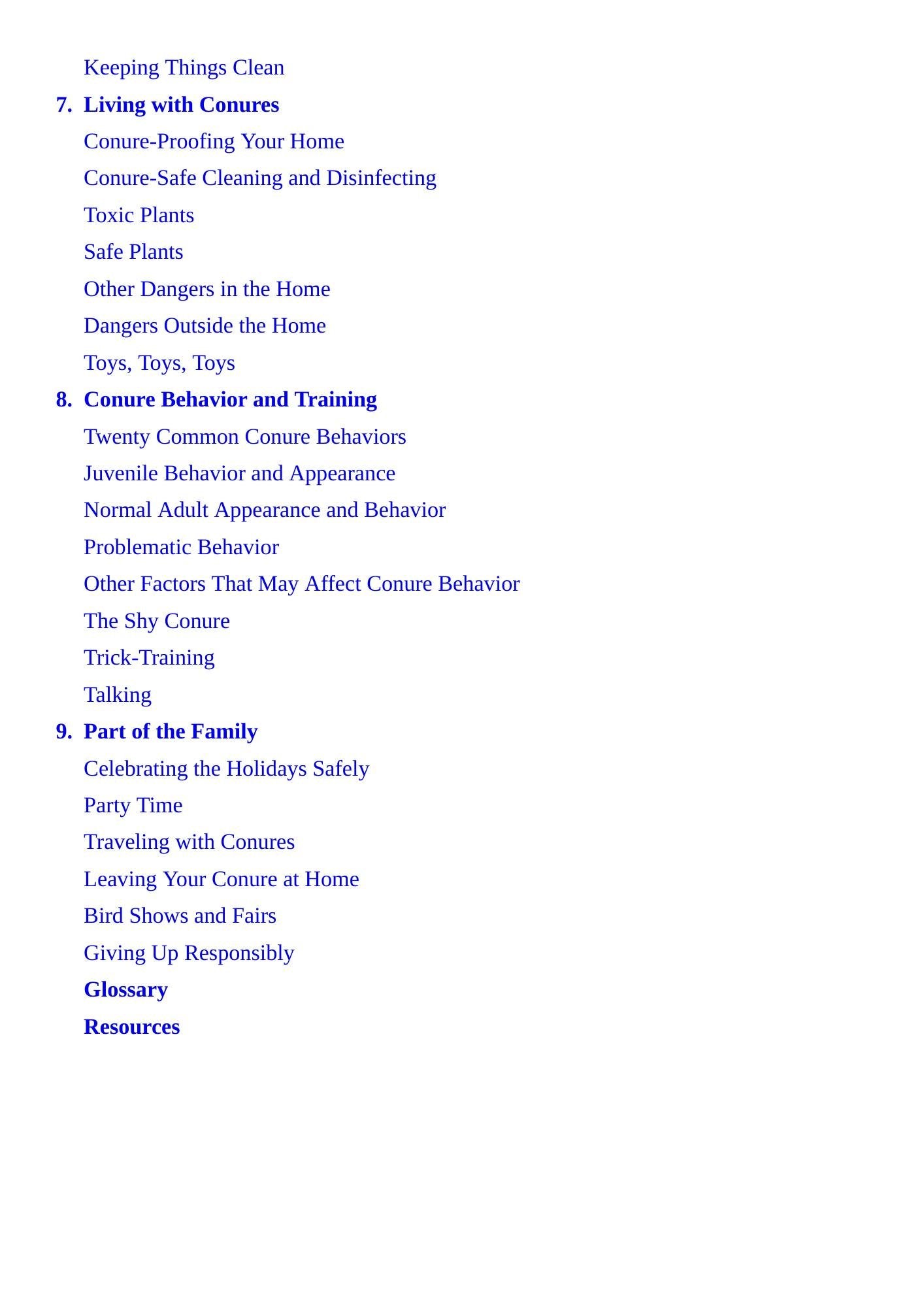 Keeping Things Clean

7. Living with Conures

Conure-Proofing Your Home

Conure-Safe Cleaning and Disinfecting

Toxic Plants

Safe Plants

Other Dangers in the Home

Dangers Outside the Home

Toys, Toys, Toys

8. Conure Behavior and Training

Twenty Common Conure Behaviors

Juvenile Behavior and Appearance

Normal Adult Appearance and Behavior

Problematic Behavior

Other Factors That May Affect Conure Behavior

The Shy Conure

Trick-Training

Talking

9. Part of the Family

Celebrating the Holidays Safely

Party Time

Traveling with Conures

Leaving Your Conure at Home

Bird Shows and Fairs

Giving Up Responsibly

Glossary

Resources